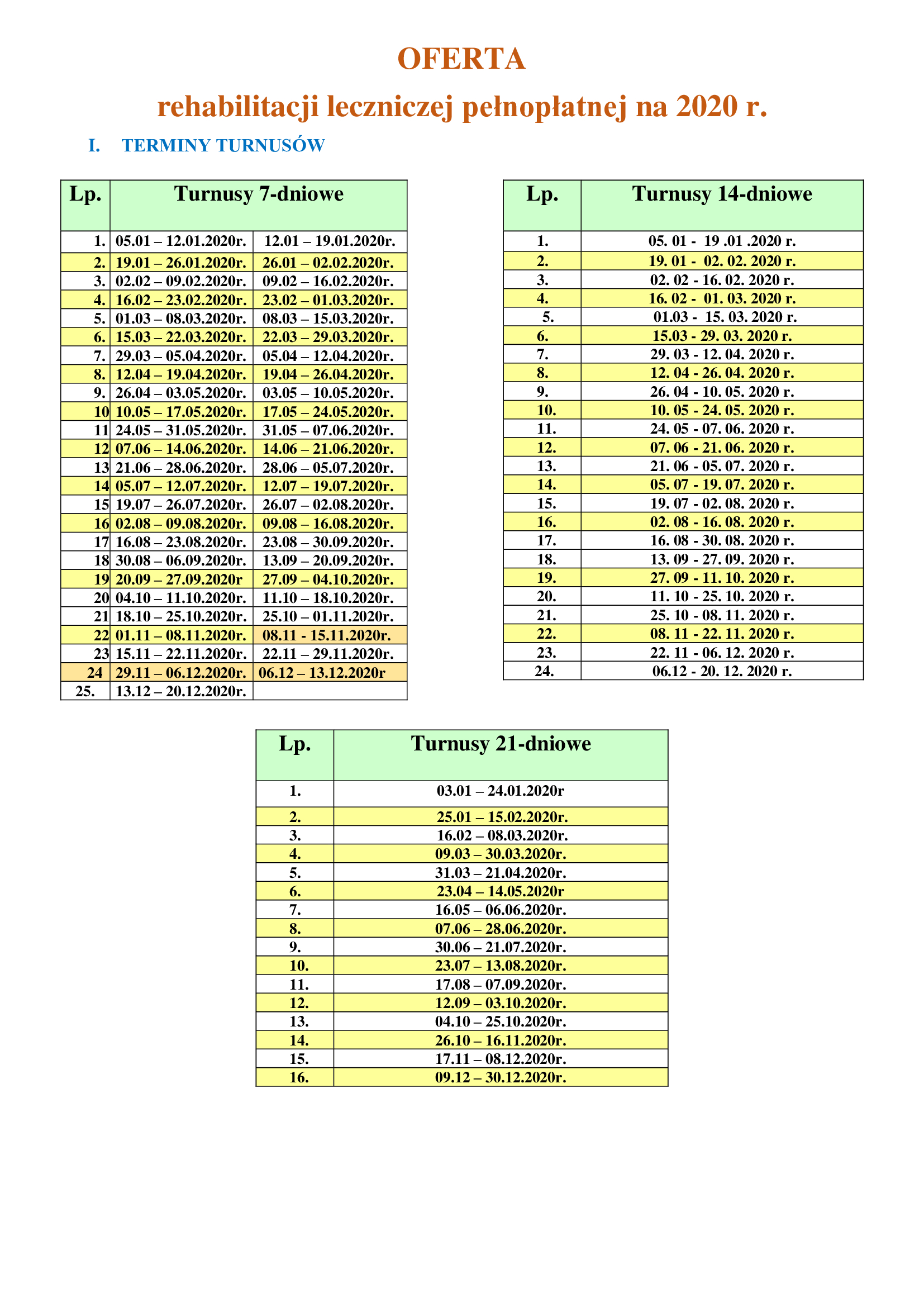 OFERTA

rehabilitacji leczniczej pełnopłatnej na 2020 r.

I. TERMINY TURNUSÓW

| Lp. | Turnusy 7-dniowe | |
|---|---|---|
| 1. | 05.01 – 12.01.2020r. | 12.01 – 19.01.2020r. |
| 2. | 19.01 – 26.01.2020r. | 26.01 – 02.02.2020r. |
| 3. | 02.02 – 09.02.2020r. | 09.02 – 16.02.2020r. |
| 4. | 16.02 – 23.02.2020r. | 23.02 – 01.03.2020r. |
| 5. | 01.03 – 08.03.2020r. | 08.03 – 15.03.2020r. |
| 6. | 15.03 – 22.03.2020r. | 22.03 – 29.03.2020r. |
| 7. | 29.03 – 05.04.2020r. | 05.04 – 12.04.2020r. |
| 8. | 12.04 – 19.04.2020r. | 19.04 – 26.04.2020r. |
| 9. | 26.04 – 03.05.2020r. | 03.05 – 10.05.2020r. |
| 10 | 10.05 – 17.05.2020r. | 17.05 – 24.05.2020r. |
| 11 | 24.05 – 31.05.2020r. | 31.05 – 07.06.2020r. |
| 12 | 07.06 – 14.06.2020r. | 14.06 – 21.06.2020r. |
| 13 | 21.06 – 28.06.2020r. | 28.06 – 05.07.2020r. |
| 14 | 05.07 – 12.07.2020r. | 12.07 – 19.07.2020r. |
| 15 | 19.07 – 26.07.2020r. | 26.07 – 02.08.2020r. |
| 16 | 02.08 – 09.08.2020r. | 09.08 – 16.08.2020r. |
| 17 | 16.08 – 23.08.2020r. | 23.08 – 30.09.2020r. |
| 18 | 30.08 – 06.09.2020r. | 13.09 – 20.09.2020r. |
| 19 | 20.09 – 27.09.2020r | 27.09 – 04.10.2020r. |
| 20 | 04.10 – 11.10.2020r. | 11.10 – 18.10.2020r. |
| 21 | 18.10 – 25.10.2020r. | 25.10 – 01.11.2020r. |
| 22 | 01.11 – 08.11.2020r. | 08.11 - 15.11.2020r. |
| 23 | 15.11 – 22.11.2020r. | 22.11 – 29.11.2020r. |
| 24 | 29.11 – 06.12.2020r. | 06.12 – 13.12.2020r |
| 25. | 13.12 – 20.12.2020r. | |

| Lp. | Turnusy 14-dniowe |
|---|---|
| 1. | 05. 01 - 19 .01 .2020 r. |
| 2. | 19. 01 - 02. 02. 2020 r. |
| 3. | 02. 02 - 16. 02. 2020 r. |
| 4. | 16. 02 - 01. 03. 2020 r. |
| 5. | 01.03 - 15. 03. 2020 r. |
| 6. | 15.03 - 29. 03. 2020 r. |
| 7. | 29. 03 - 12. 04. 2020 r. |
| 8. | 12. 04 - 26. 04. 2020 r. |
| 9. | 26. 04 - 10. 05. 2020 r. |
| 10. | 10. 05 - 24. 05. 2020 r. |
| 11. | 24. 05 - 07. 06. 2020 r. |
| 12. | 07. 06 - 21. 06. 2020 r. |
| 13. | 21. 06 - 05. 07. 2020 r. |
| 14. | 05. 07 - 19. 07. 2020 r. |
| 15. | 19. 07 - 02. 08. 2020 r. |
| 16. | 02. 08 - 16. 08. 2020 r. |
| 17. | 16. 08 - 30. 08. 2020 r. |
| 18. | 13. 09 - 27. 09. 2020 r. |
| 19. | 27. 09 - 11. 10. 2020 r. |
| 20. | 11. 10 - 25. 10. 2020 r. |
| 21. | 25. 10 - 08. 11. 2020 r. |
| 22. | 08. 11 - 22. 11. 2020 r. |
| 23. | 22. 11 - 06. 12. 2020 r. |
| 24. | 06.12 - 20. 12. 2020 r. |

| Lp. | Turnusy 21-dniowe |
|---|---|
| 1. | 03.01 – 24.01.2020r |
| 2. | 25.01 – 15.02.2020r. |
| 3. | 16.02 – 08.03.2020r. |
| 4. | 09.03 – 30.03.2020r. |
| 5. | 31.03 – 21.04.2020r. |
| 6. | 23.04 – 14.05.2020r |
| 7. | 16.05 – 06.06.2020r. |
| 8. | 07.06 – 28.06.2020r. |
| 9. | 30.06 – 21.07.2020r. |
| 10. | 23.07 – 13.08.2020r. |
| 11. | 17.08 – 07.09.2020r. |
| 12. | 12.09 – 03.10.2020r. |
| 13. | 04.10 – 25.10.2020r. |
| 14. | 26.10 – 16.11.2020r. |
| 15. | 17.11 – 08.12.2020r. |
| 16. | 09.12 – 30.12.2020r. |